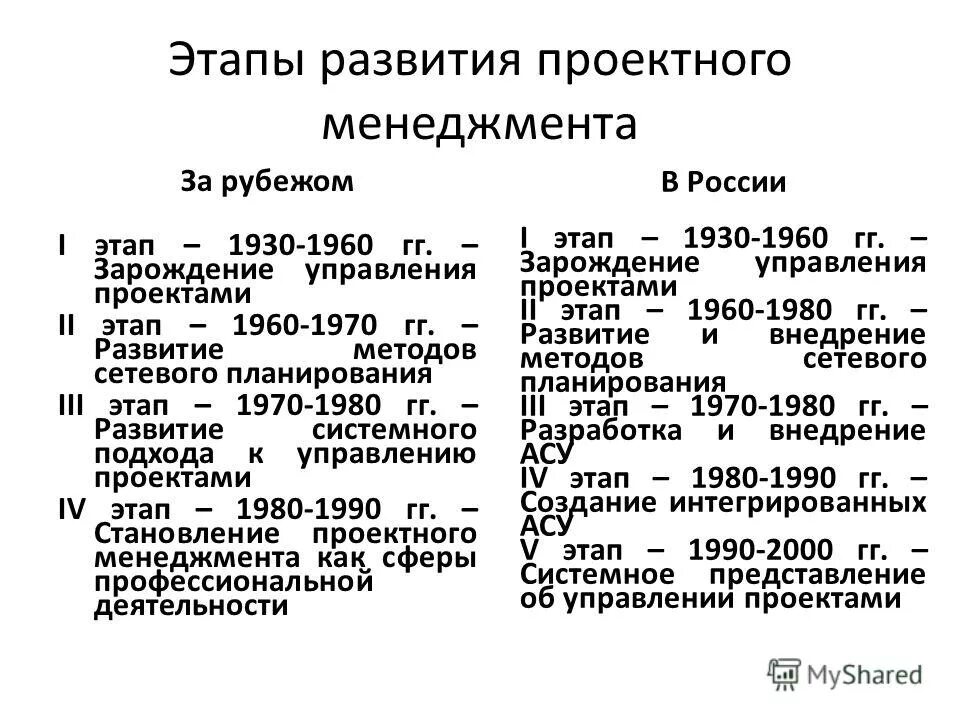 Этапы развития проектного менеджмента

За рубежом

I этап – 1930-1960 гг. – Зарождение управления проектами

II этап – 1960-1970 гг. – Развитие методов сетевого планирования

III этап – 1970-1980 гг. – Развитие системного подхода к управлению проектами

IV этап – 1980-1990 гг. – Становление проектного менеджмента как сферы профессиональной деятельности

В России

I этап – 1930-1960 гг. – Зарождение управления проектами

II этап – 1960-1980 гг. – Развитие и внедрение методов сетевого планирования

III этап – 1970-1980 гг. – Разработка и внедрение АСУ

IV этап – 1980-1990 гг. – Создание интегрированных АСУ

V этап – 1990-2000 гг. – Системное представление об управлении проектами

MyShared